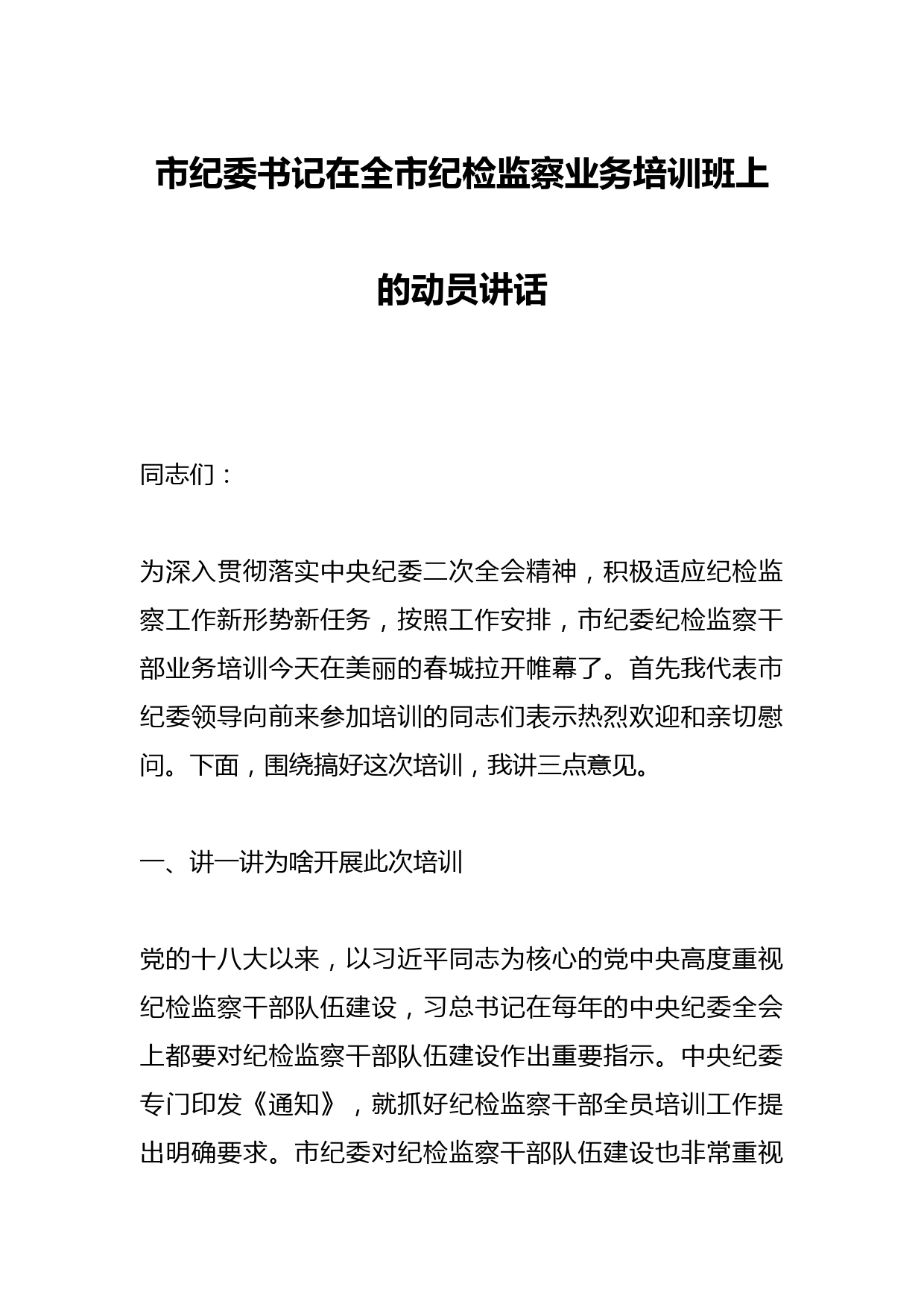 市纪委书记在全市纪检监察业务培训班上的动员讲话

同志们：

为深入贯彻落实中央纪委二次全会精神，积极适应纪检监察工作新形势新任务，按照工作安排，市纪委纪检监察干部业务培训今天在美丽的春城拉开帷幕了。首先我代表市纪委领导向前来参加培训的同志们表示热烈欢迎和亲切慰问。下面，围绕搞好这次培训，我讲三点意见。

一、讲一讲为啥开展此次培训

党的十八大以来，以习近平同志为核心的党中央高度重视纪检监察干部队伍建设，习总书记在每年的中央纪委全会上都要对纪检监察干部队伍建设作出重要指示。中央纪委专门印发《通知》，就抓好纪检监察干部全员培训工作提出明确要求。市纪委对纪检监察干部队伍建设也非常重视